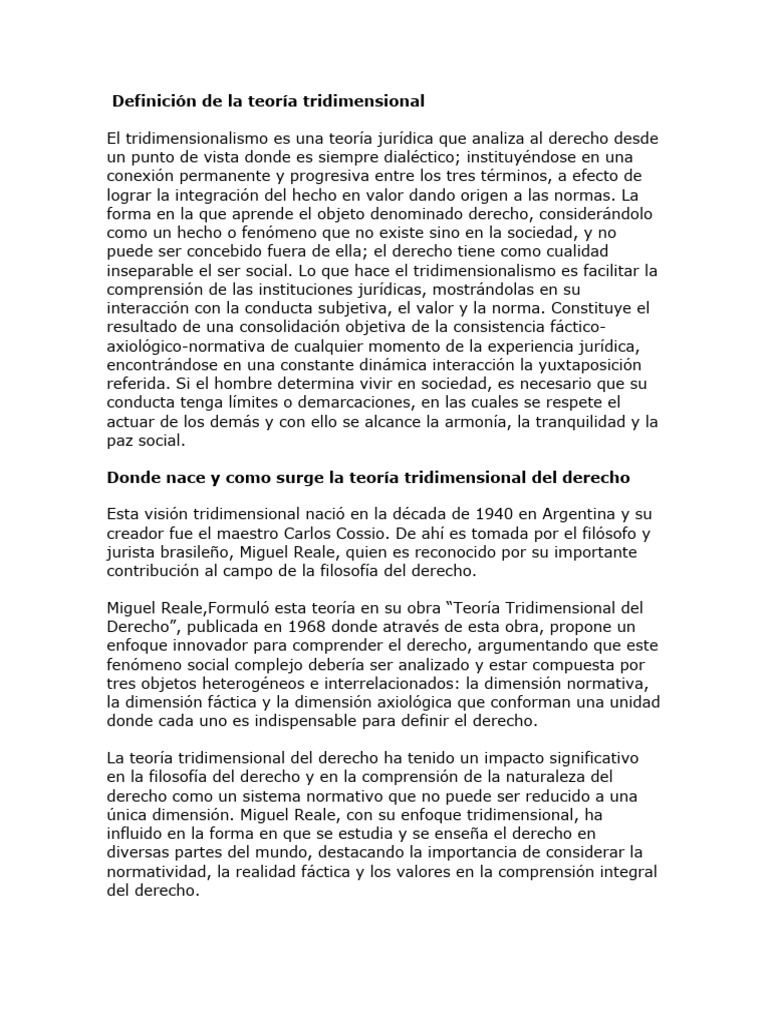 Definición de la teoría tridimensional

El tridimensionalismo es una teoría jurídica que analiza al derecho desde un punto de vista donde es siempre dialéctico; instituyéndose en una conexión permanente y progresiva entre los tres términos, a efecto de lograr la integración del hecho en valor dando origen a las normas. La forma en la que aprende el objeto denominado derecho, considerándolo como un hecho o fenómeno que no existe sino en la sociedad, y no puede ser concebido fuera de ella; el derecho tiene como cualidad inseparable el ser social. Lo que hace el tridimensionalismo es facilitar la comprensión de las instituciones jurídicas, mostrándolas en su interacción con la conducta subjetiva, el valor y la norma. Constituye el resultado de una consolidación objetiva de la consistencia fáctico-axiológico-normativa de cualquier momento de la experiencia jurídica, encontrándose en una constante dinámica interacción la yuxtaposición referida. Si el hombre determina vivir en sociedad, es necesario que su conducta tenga límites o demarcaciones, en las cuales se respete el actuar de los demás y con ello se alcance la armonía, la tranquilidad y la paz social.

Donde nace y como surge la teoría tridimensional del derecho

Esta visión tridimensional nació en la década de 1940 en Argentina y su creador fue el maestro Carlos Cossio. De ahí es tomada por el filósofo y jurista brasileño, Miguel Reale, quien es reconocido por su importante contribución al campo de la filosofía del derecho.

Miguel Reale,Formuló esta teoría en su obra “Teoría Tridimensional del Derecho”, publicada en 1968 donde através de esta obra, propone un enfoque innovador para comprender el derecho, argumentando que este fenómeno social complejo debería ser analizado y estar compuesta por tres objetos heterogéneos e interrelacionados: la dimensión normativa, la dimensión fáctica y la dimensión axiológica que conforman una unidad donde cada uno es indispensable para definir el derecho.

La teoría tridimensional del derecho ha tenido un impacto significativo en la filosofía del derecho y en la comprensión de la naturaleza del derecho como un sistema normativo que no puede ser reducido a una única dimensión. Miguel Reale, con su enfoque tridimensional, ha influido en la forma en que se estudia y se enseña el derecho en diversas partes del mundo, destacando la importancia de considerar la normatividad, la realidad fáctica y los valores en la comprensión integral del derecho.